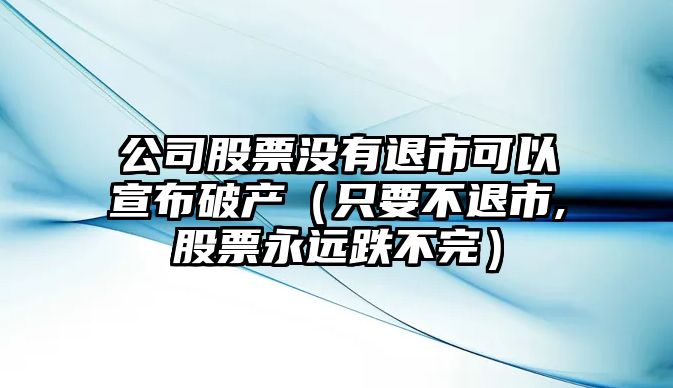 公司股票没有退市可以宣布破产（只要不退市，股票永远跌不完）